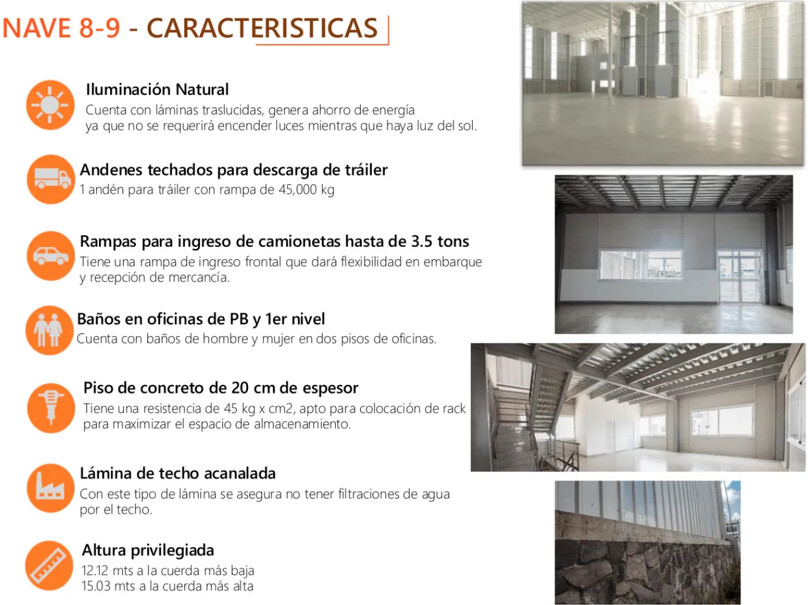 NAVE 8-9 - CARACTERISTICAS

Iluminación Natural
Cuenta con láminas traslucidas, genera ahorro de energía ya que no se requerirá encender luces mientras que haya luz del sol.

Andenes techados para descarga de tráiler
1 andén para tráiler con rampa de 45,000 kg

Rampas para ingreso de camionetas hasta de 3.5 tons
Tiene una rampa de ingreso frontal que dará flexibilidad en embarque y recepción de mercancía.

Baños en oficinas de PB y 1er nivel
Cuenta con baños de hombre y mujer en dos pisos de oficinas.

Piso de concreto de 20 cm de espesor
Tiene una resistencia de 45 kg x cm2, apto para colocación de rack para maximizar el espacio de almacenamiento.

Lámina de techo acanalada
Con este tipo de lámina se asegura no tener filtraciones de agua por el techo.

Altura privilegiada
12.12 mts a la cuerda más baja
15.03 mts a la cuerda más alta